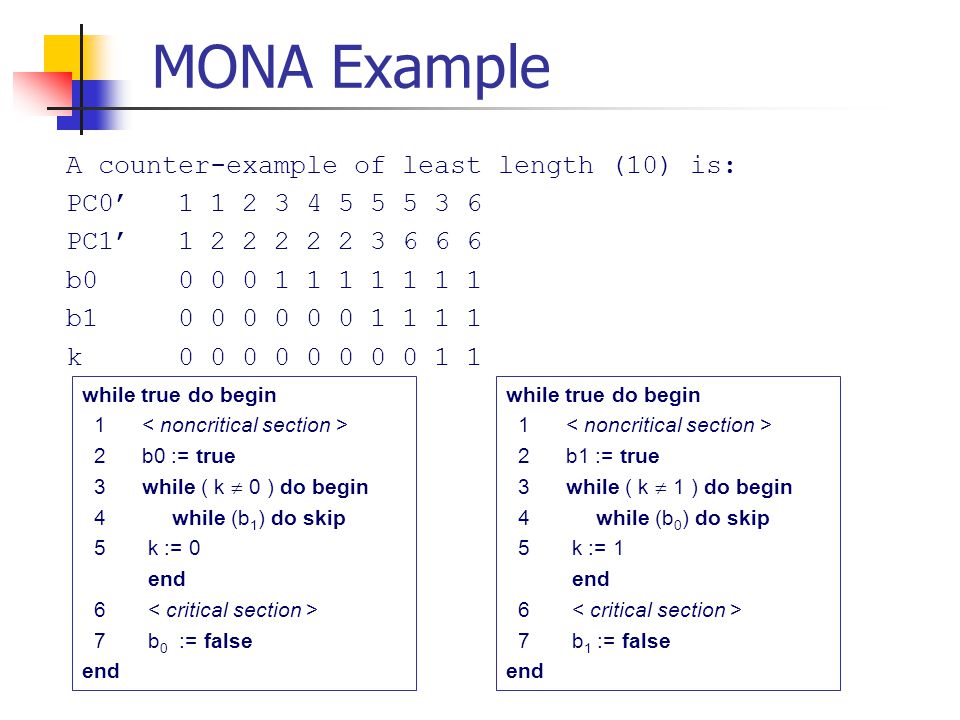 MONA Example

A counter-example of least length (10) is:
PC0’ 1 1 2 3 4 5 5 5 3 6
PC1’ 1 2 2 2 2 2 3 6 6 6
b0 0 0 0 1 1 1 1 1 1 1
b1 0 0 0 0 0 0 1 1 1 1
k 0 0 0 0 0 0 0 0 1 1

while true do begin
1 < noncritical section >
2 b0 := true
3 while ( k $\neq$ 0 ) do begin
4 while ($b_1$) do skip
5 k := 0
end
6 < critical section >
7 $b_0$ := false
end

while true do begin
1 < noncritical section >
2 b1 := true
3 while ( k $\neq$ 1 ) do begin
4 while ($b_0$) do skip
5 k := 1
end
6 < critical section >
7 $b_1$ := false
end